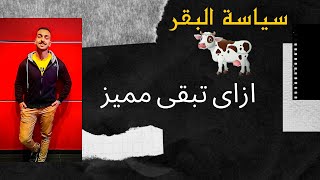 سياسة البقر

ازاى تبقى مميز